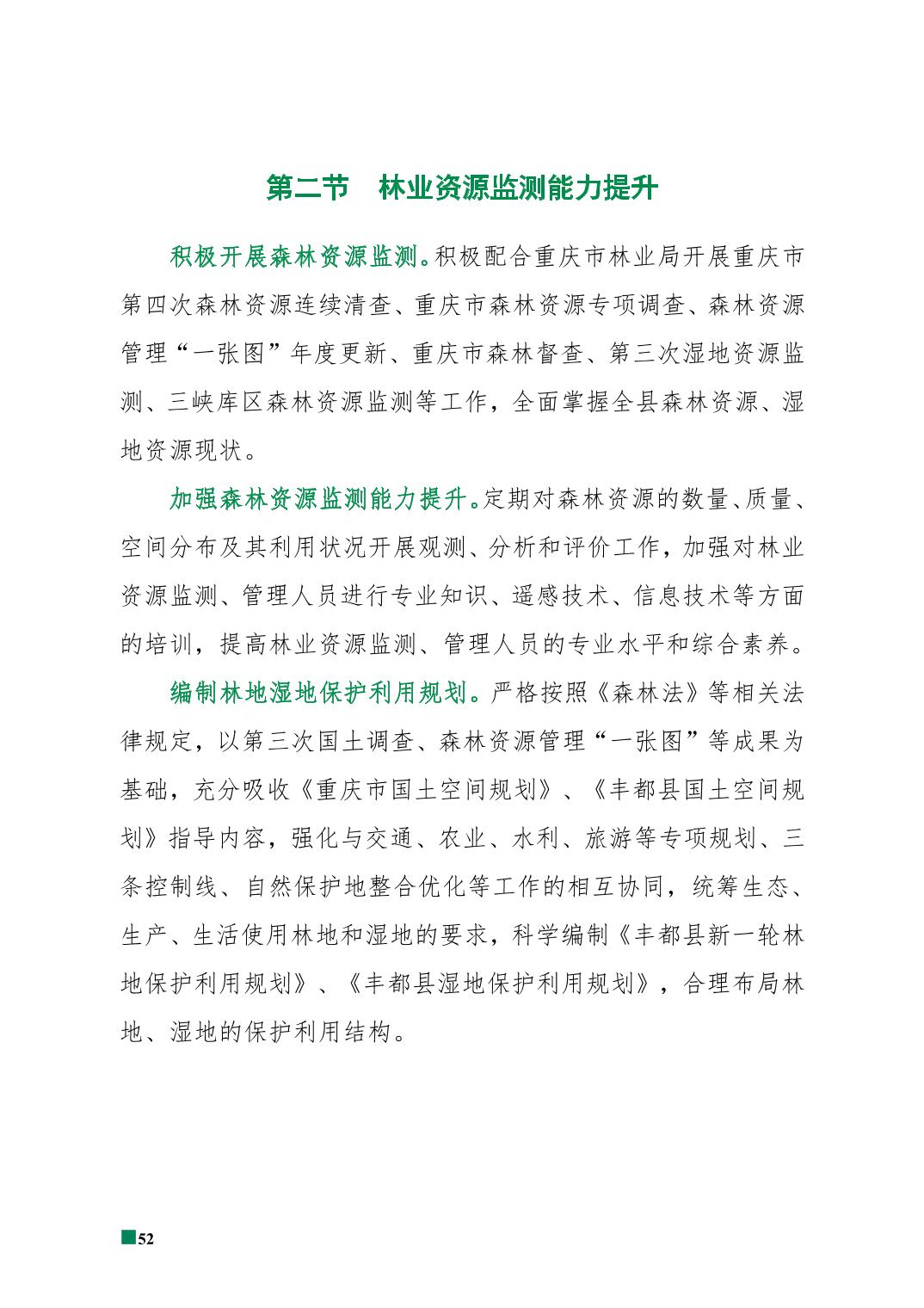 第二节　林业资源监测能力提升

积极开展森林资源监测。积极配合重庆市林业局开展重庆市第四次森林资源连续清查、重庆市森林资源专项调查、森林资源管理“一张图”年度更新、重庆市森林督查、第三次湿地资源监测、三峡库区森林资源监测等工作，全面掌握全县森林资源、湿地资源现状。

加强森林资源监测能力提升。定期对森林资源的数量、质量、空间分布及其利用状况开展观测、分析和评价工作，加强对林业资源监测、管理人员进行专业知识、遥感技术、信息技术等方面的培训，提高林业资源监测、管理人员的专业水平和综合素养。

编制林地湿地保护利用规划。严格按照《森林法》等相关法律规定，以第三次国土调查、森林资源管理“一张图”等成果为基础，充分吸收《重庆市国土空间规划》、《丰都县国土空间规划》指导内容，强化与交通、农业、水利、旅游等专项规划、三条控制线、自然保护地整合优化等工作的相互协同，统筹生态、生产、生活使用林地和湿地的要求，科学编制《丰都县新一轮林地保护利用规划》、《丰都县湿地保护利用规划》，合理布局林地、湿地的保护利用结构。

52